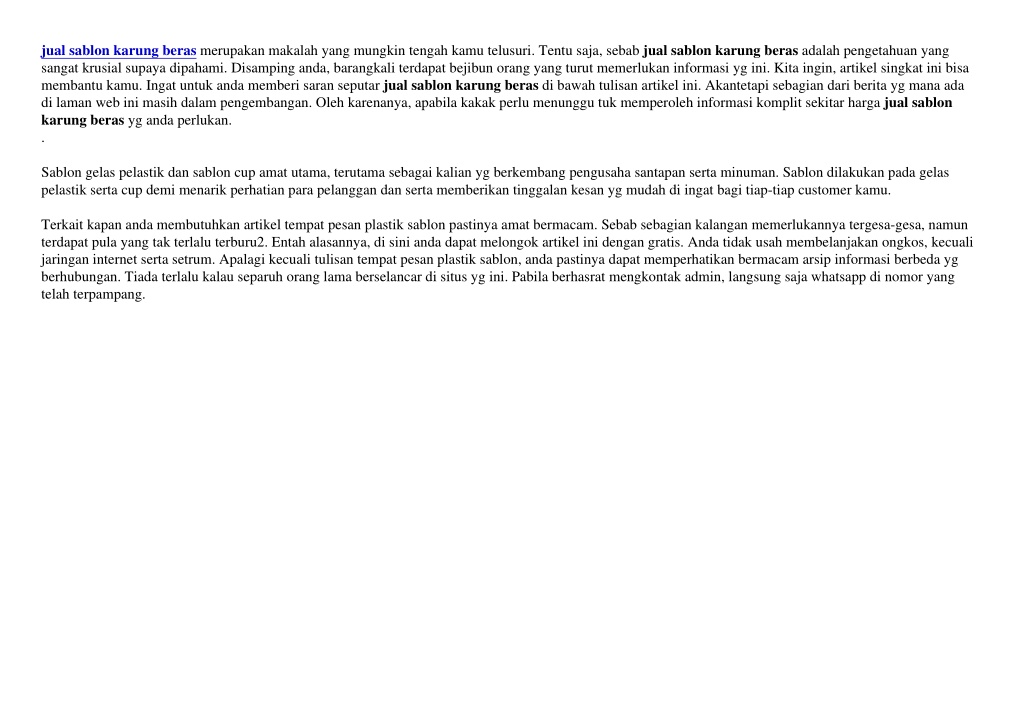 jual sablon karung beras merupakan makalah yang mungkin tengah kamu telusuri. Tentu saja, sebab jual sablon karung beras adalah pengetahuan yang sangat krusial supaya dipahami. Disamping anda, barangkali terdapat bejibun orang yang turut memerlukan informasi yg ini. Kita ingin, artikel singkat ini bisa membantu kamu. Ingat untuk anda memberi saran seputar jual sablon karung beras di bawah tulisan artikel ini. Akantetapi sebagian dari berita yg mana ada di laman web ini masih dalam pengembangan. Oleh karenanya, apabila kakak perlu menunggu tuk memperoleh informasi komplit sekitar harga jual sablon karung beras yg anda perlukan.
.

Sablon gelas pelastik dan sablon cup amat utama, terutama sebagai kalian yg berkembang pengusaha santapan serta minuman. Sablon dilakukan pada gelas pelastik serta cup demi menarik perhatian para pelanggan dan serta memberikan tinggalan kesan yg mudah di ingat bagi tiap-tiap customer kamu.

Terkait kapan anda membutuhkan artikel tempat pesan plastik sablon pastinya amat bermacam. Sebab sebagian kalangan memerlukannya tergesa-gesa, namun terdapat pula yang tak terlalu terburu2. Entah alasannya, di sini anda dapat melongok artikel ini dengan gratis. Anda tidak usah membelanjakan ongkos, kecuali jaringan internet serta setrum. Apalagi kecuali tulisan tempat pesan plastik sablon, anda pastinya dapat memperhatikan bermacam arsip informasi berbeda yg berhubungan. Tiada terlalu kalau separuh orang lama berselancar di situs yg ini. Pabila berhasrat mengkontak admin, langsung saja whatsapp di nomor yang telah terpampang.